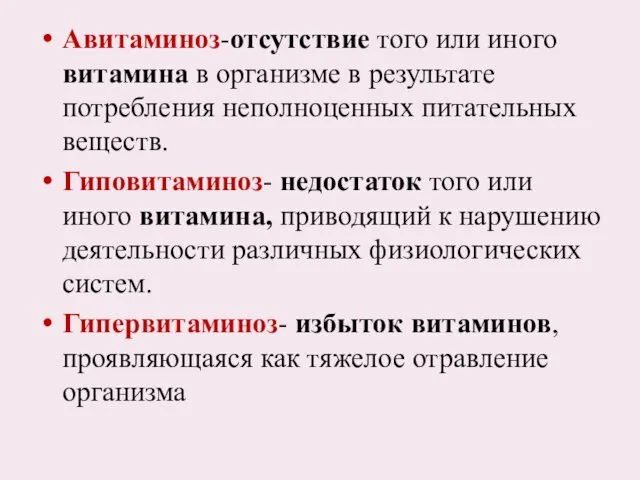 • Авитаминоз-отсутствие того или иного витамина в организме в результате потребления неполноценных питательных веществ.

• Гиповитаминоз- недостаток того или иного витамина, приводящий к нарушению деятельности различных физиологических систем.

• Гипервитаминоз- избыток витаминов, проявляющаяся как тяжелое отравление организма